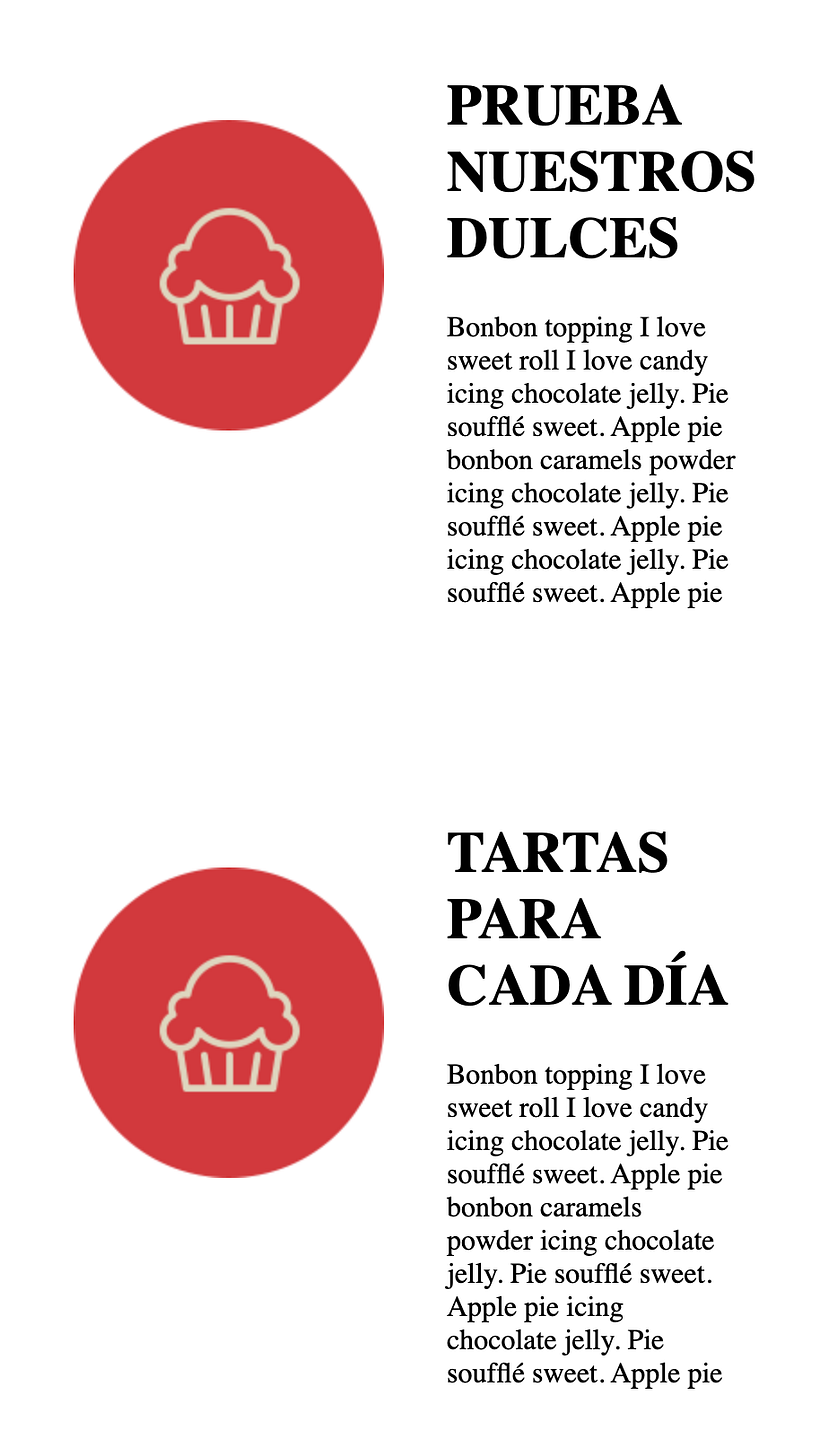 PRUEBA NUESTROS DULCES

Bonbon topping I love sweet roll I love candy icing chocolate jelly. Pie soufflé sweet. Apple pie bonbon caramels powder icing chocolate jelly. Pie soufflé sweet. Apple pie icing chocolate jelly. Pie soufflé sweet. Apple pie

TARTAS PARA CADA DÍA

Bonbon topping I love sweet roll I love candy icing chocolate jelly. Pie soufflé sweet. Apple pie bonbon caramels powder icing chocolate jelly. Pie soufflé sweet. Apple pie icing chocolate jelly. Pie soufflé sweet. Apple pie